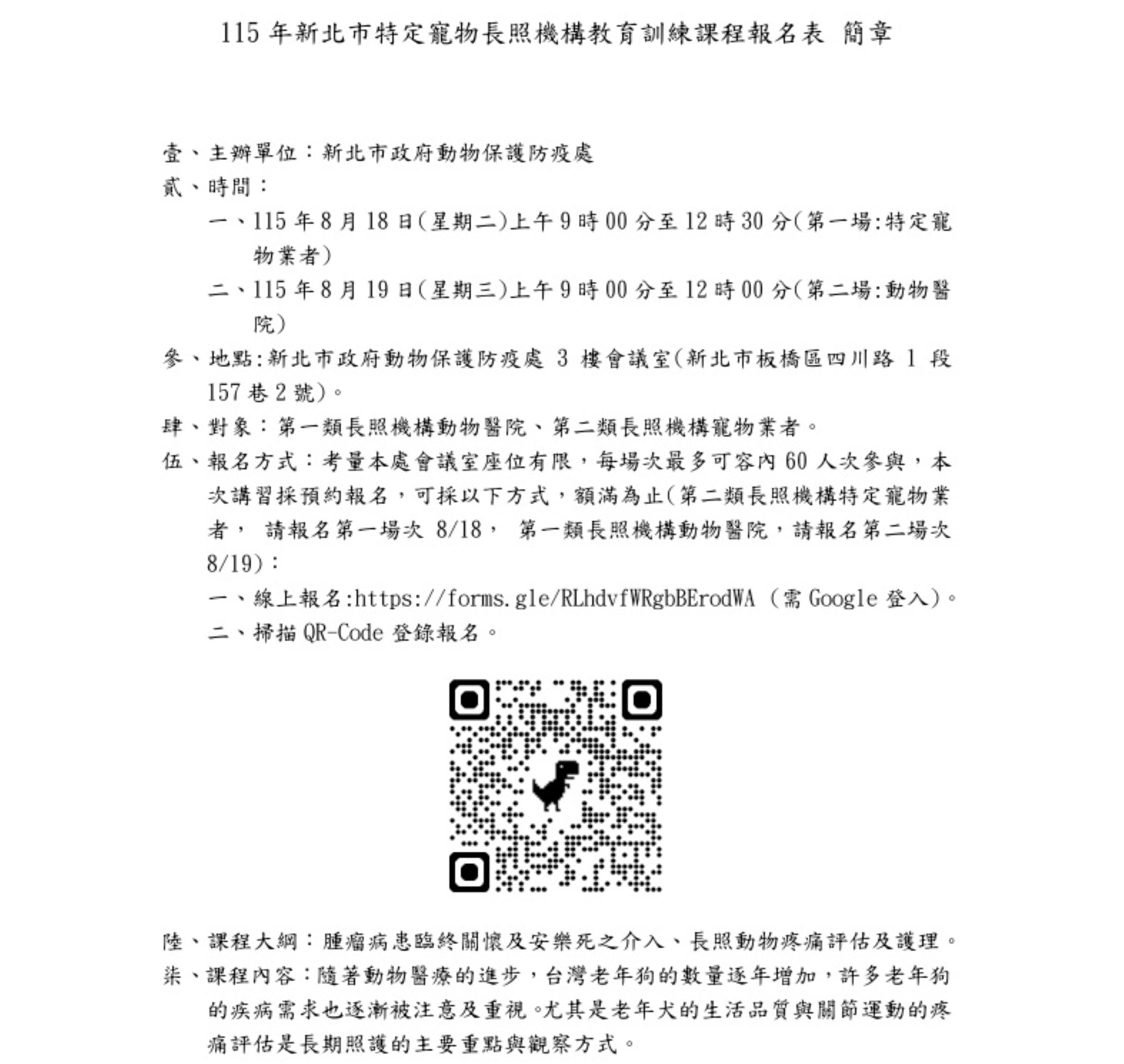 115 年新北市特定寵物長照機構教育訓練課程報名表 簡章

壹、主辦單位：新北市政府動物保護防疫處

貳、時間：

一、115 年 8 月 18 日(星期二)上午 9 時 00 分至 12 時 30 分(第一場:特定寵物業者)

二、115 年 8 月 19 日(星期三)上午 9 時 00 分至 12 時 00 分(第二場:動物醫院)

參、地點:新北市政府動物保護防疫處 3 樓會議室(新北市板橋區四川路 1 段 157 巷 2 號)。

肆、對象：第一類長照機構動物醫院、第二類長照機構寵物業者。

伍、報名方式：考量本處會議室座位有限，每場次最多可容內 60 人次參與，本次講習採預約報名，可採以下方式，額滿為止(第二類長照機構特定寵物業者， 請報名第一場次 8/18， 第一類長照機構動物醫院，請報名第二場次 8/19)：

一、線上報名:https://forms.gle/RLhdvfWRgbBErodWA （需 Google 登入)。

二、掃描 QR-Code 登錄報名。

陸、課程大綱：腫瘤病患臨終關懷及安樂死之介入、長照動物疼痛評估及護理。

柒、課程內容：隨著動物醫療的進步，台灣老年狗的數量逐年增加，許多老年狗的疾病需求也逐漸被注意及重視。尤其是老年犬的生活品質與關節運動的疼痛評估是長期照護的主要重點與觀察方式。